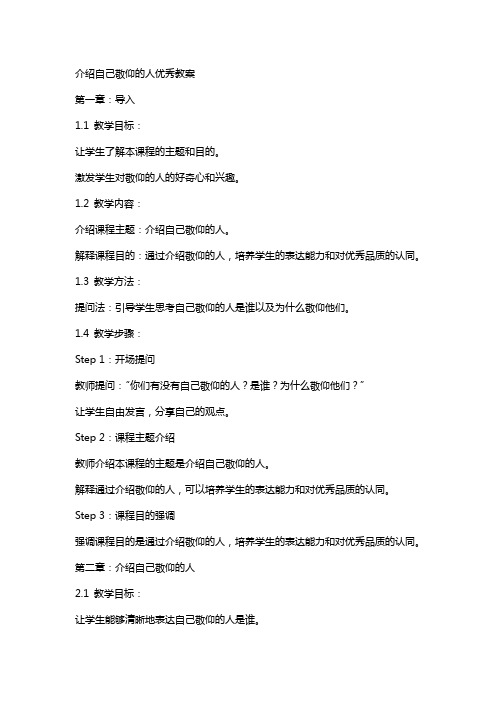 介绍自己敬仰的人优秀教案

第一章：导入

1.1 教学目标：

让学生了解本课程的主题和目的。

激发学生对敬仰的人的好奇心和兴趣。

1.2 教学内容：

介绍课程主题：介绍自己敬仰的人。

解释课程目的：通过介绍敬仰的人，培养学生的表达能力和对优秀品质的认同。

1.3 教学方法：

提问法：引导学生思考自己敬仰的人是谁以及为什么敬仰他们。

1.4 教学步骤：

Step 1：开场提问

教师提问："你们有没有自己敬仰的人？是谁？为什么敬仰他们？"

让学生自由发言，分享自己的观点。

Step 2：课程主题介绍

教师介绍本课程的主题是介绍自己敬仰的人。

解释通过介绍敬仰的人，可以培养学生的表达能力和对优秀品质的认同。

Step 3：课程目的强调

强调课程目的是通过介绍敬仰的人，培养学生的表达能力和对优秀品质的认同。

第二章：介绍自己敬仰的人

2.1 教学目标：

让学生能够清晰地表达自己敬仰的人是谁。